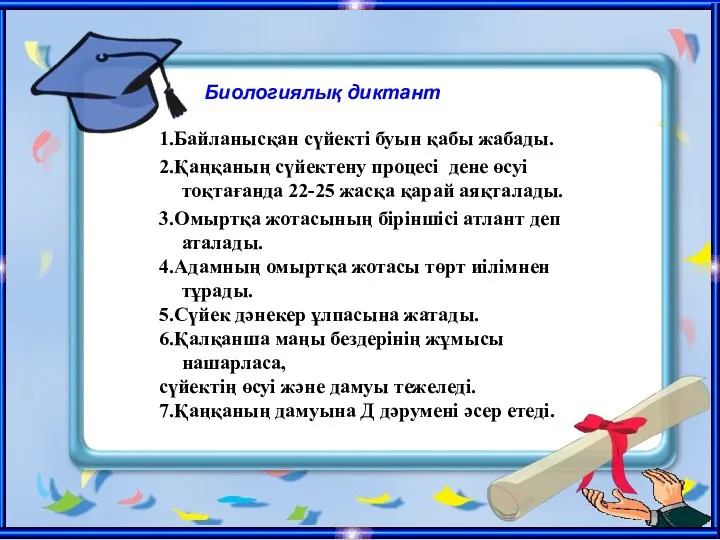 Биологиялық диктант

1.Байланысқан сүйекті буын қабы жабады.

2.Қаңқаның сүйектену процесі дене өсуі тоқтағанда 22-25 жасқа қарай аяқталады.

3.Омыртқа жотасының біріншісі атлант деп аталады.

4.Адамның омыртқа жотасы төрт иілімнен тұрады.

5.Сүйек дәнекер ұлпасына жатады.

6.Қалқанша маңы бездерінің жұмысы нашарласа,

сүйектің өсуі және дамуы тежеледі.

7.Қаңқаның дамуына Д дәрумені әсер етеді.